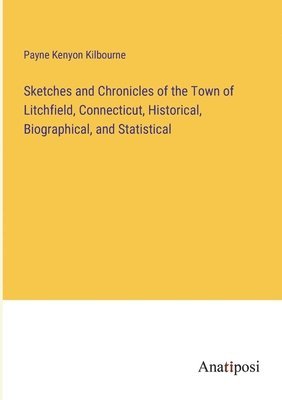 Payne Kenyon Kilbourne

Sketches and Chronicles of the Town of Litchfield, Connecticut, Historical, Biographical, and Statistical

Anatiposi